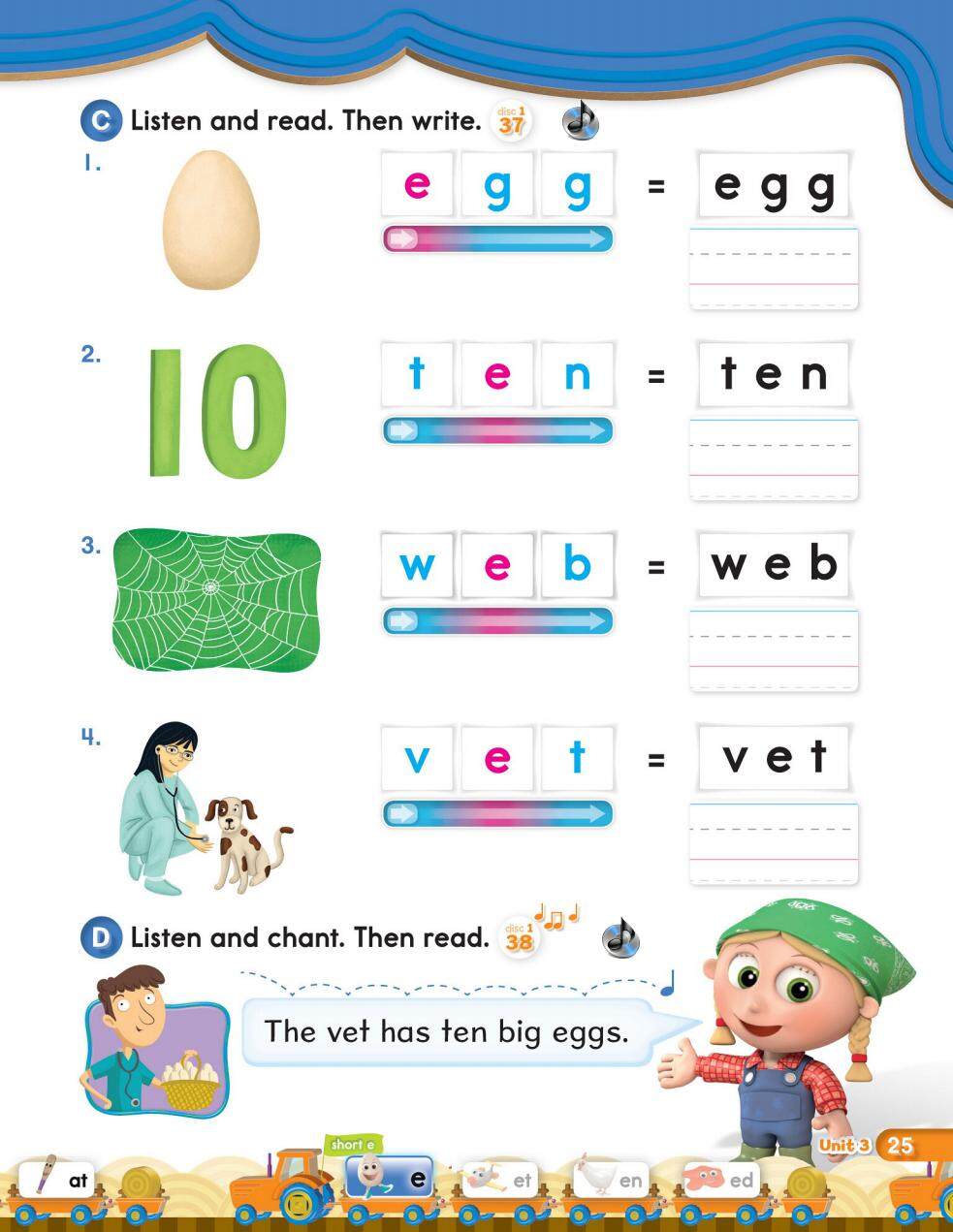 C Listen and read. Then write. disc 1 37

1. e g g = egg

2. 10 t e n = ten

3. w e b = web

4. v e t = vet

D Listen and chant. Then read. disc 1 38

The vet has ten big eggs.

Unit 3 25

at short e e et en ed